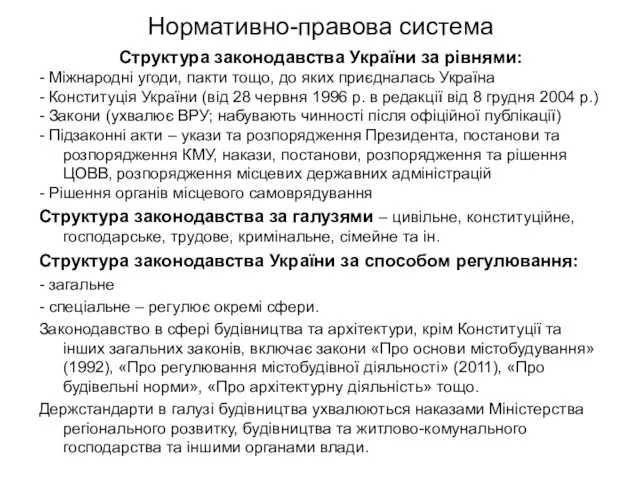 Нормативно-правова система

Структура законодавства України за рівнями:

- Міжнародні угоди, пакти тощо, до яких приєдналась Україна
- Конституція України (від 28 червня 1996 р. в редакції від 8 грудня 2004 р.)
- Закони (ухвалює ВРУ; набувають чинності після офіційної публікації)
- Підзаконні акти – укази та розпорядження Президента, постанови та розпорядження КМУ, накази, постанови, розпорядження та рішення ЦОВВ, розпорядження місцевих державних адміністрацій
- Рішення органів місцевого самоврядування

Структура законодавства за галузями – цивільне, конституційне, господарське, трудове, кримінальне, сімейне та ін.

Структура законодавства України за способом регулювання:

- загальне
- спеціальне – регулює окремі сфери.

Законодавство в сфері будівництва та архітектури, крім Конституції та інших загальних законів, включає закони «Про основи містобудування» (1992), «Про регулювання містобудівної діяльності» (2011), «Про будівельні норми», «Про архітектурну діяльність» тощо.

Держстандарти в галузі будівництва ухвалюються наказами Міністерства регіонального розвитку, будівництва та житлово-комунального господарства та іншими органами влади.